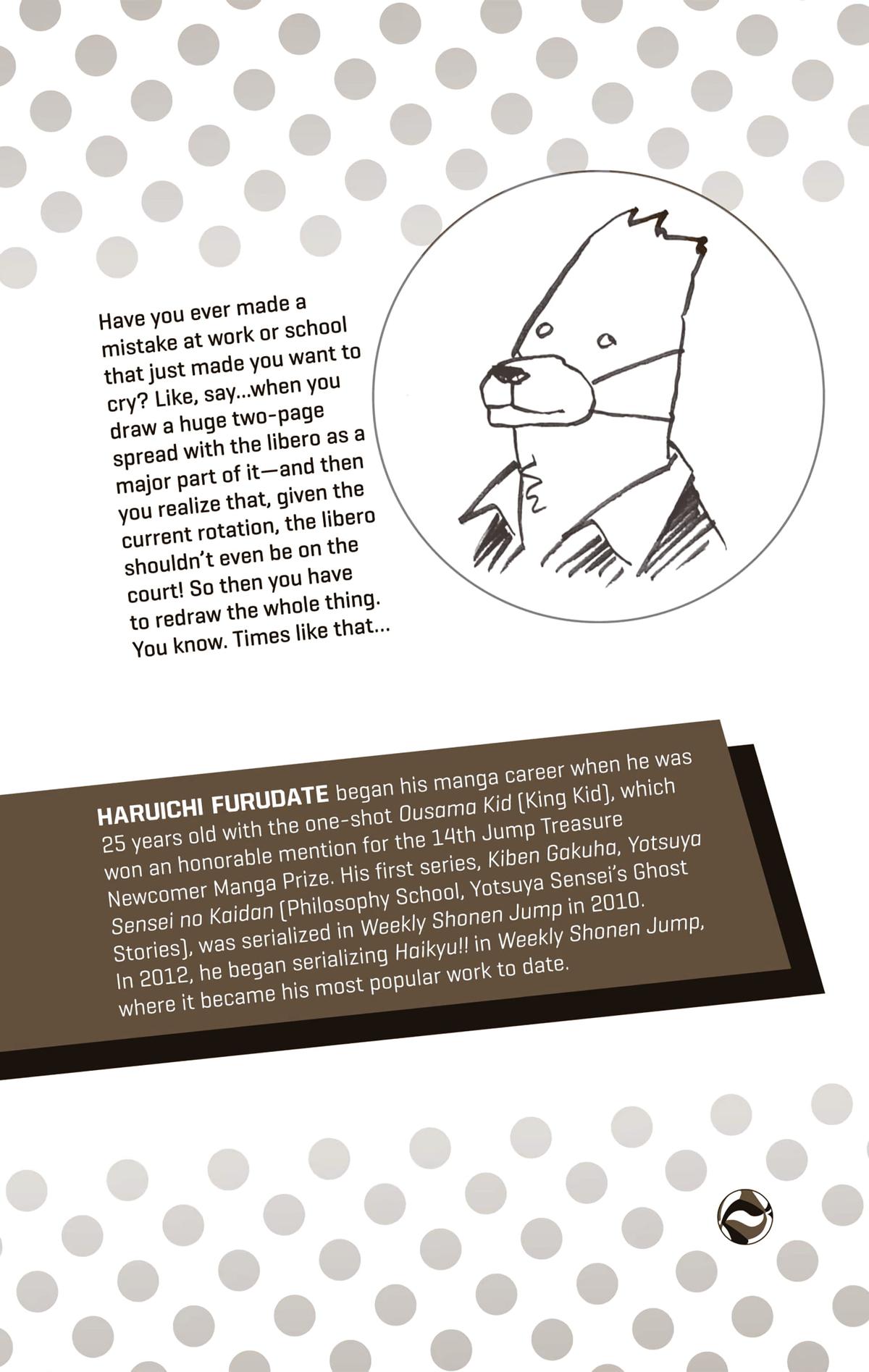 Have you ever made a mistake at work or school that just made you want to cry? Like, say...when you draw a huge two-page spread with the libero as a major part of it—and then you realize that, given the current rotation, the libero shouldn't even be on the court! So then you have to redraw the whole thing. You know. Times like that...

HARUICHI FURUDATE began his manga career when he was 25 years old with the one-shot Ousama Kid (King Kid), which won an honorable mention for the 14th Jump Treasure Newcomer Manga Prize. His first series, Kiben Gakuha, Yotsuya Sensei no Kaidan (Philosophy School, Yotsuya Sensei's Ghost Stories), was serialized in Weekly Shonen Jump in 2010. In 2012, he began serializing Haikyu!! in Weekly Shonen Jump, where it became his most popular work to date.